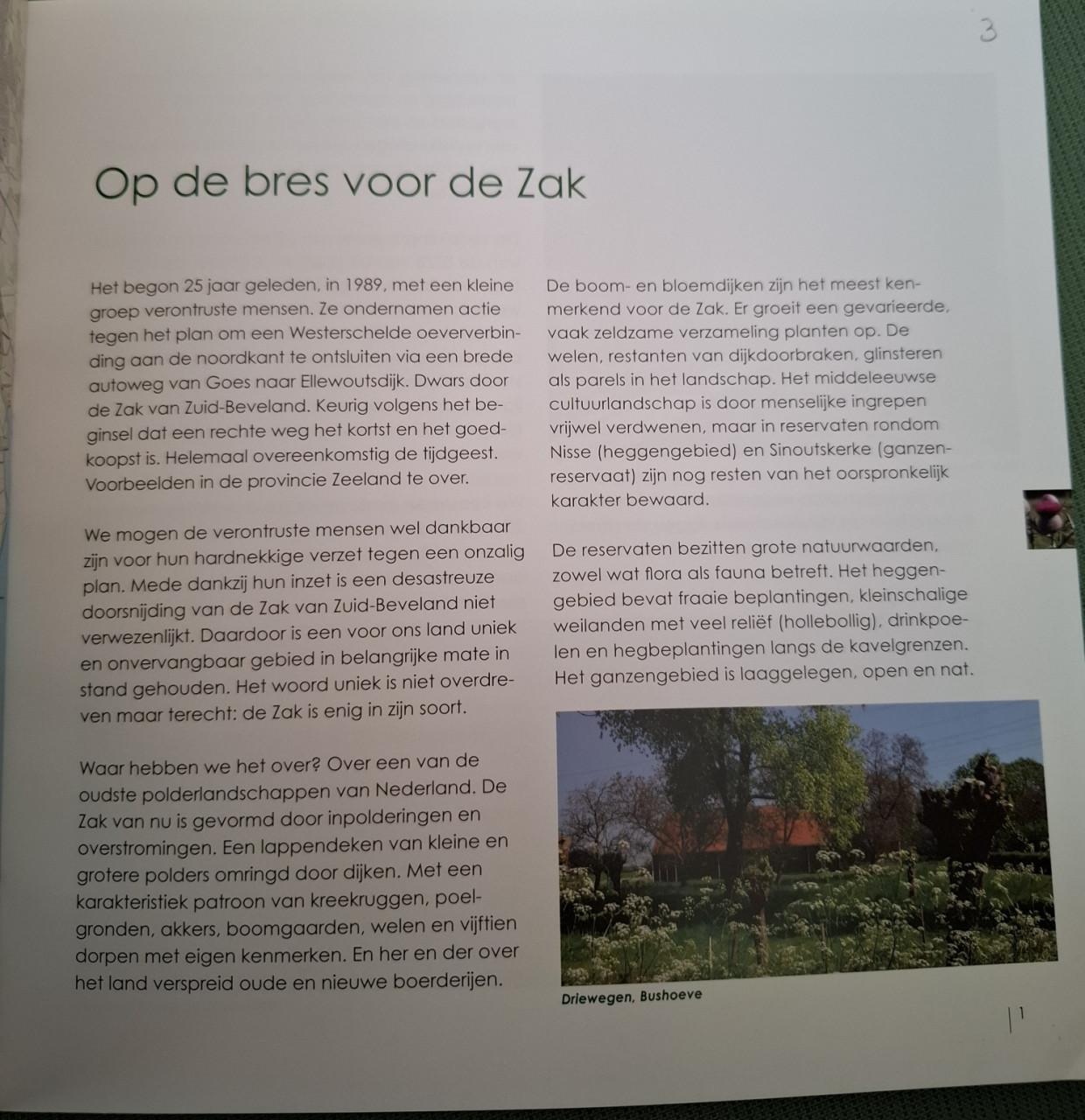 3

Op de bres voor de Zak

Het begon 25 jaar geleden, in 1989, met een kleine groep verontruste mensen. Ze ondernamen actie tegen het plan om een Westerschelde oeververbinding aan de noordkant te ontsluiten via een brede autoweg van Goes naar Ellewoutsdijk. Dwars door de Zak van Zuid-Beveland. Keurig volgens het beginsel dat een rechte weg het kortst en het goedkoopst is. Helemaal overeenkomstig de tijdgeest. Voorbeelden in de provincie Zeeland te over.

We mogen de verontruste mensen wel dankbaar zijn voor hun hardnekkige verzet tegen een onzalig plan. Mede dankzij hun inzet is een desastreuze doorsnijding van de Zak van Zuid-Beveland niet verwezenlijkt. Daardoor is een voor ons land uniek en onvervangbaar gebied in belangrijke mate in stand gehouden. Het woord uniek is niet overdreven maar terecht: de Zak is enig in zijn soort.

Waar hebben we het over? Over een van de oudste polderlandschappen van Nederland. De Zak van nu is gevormd door inpolderingen en overstromingen. Een lappendeken van kleine en grotere polders omringd door dijken. Met een karakteristiek patroon van kreekruggen, poelgronden, akkers, boomgaarden, welen en vijftien dorpen met eigen kenmerken. En her en der over het land verspreid oude en nieuwe boerderijen.

De boom- en bloemdijken zijn het meest kenmerkend voor de Zak. Er groeit een gevarieerde, vaak zeldzame verzameling planten op. De welen, restanten van dijkdoorbraken, glinsteren als parels in het landschap. Het middeleeuwse cultuurlandschap is door menselijke ingrepen vrijwel verdwenen, maar in reservaten rondom Nisse (heggengebied) en Sinoutskerke (ganzenreservaat) zijn nog resten van het oorspronkelijk karakter bewaard.

De reservaten bezitten grote natuurwaarden, zowel wat flora als fauna betreft. Het heggengebied bevat fraaie beplantingen, kleinschalige weilanden met veel reliëf (hollebollig), drinkpoelen en hegbeplantingen langs de kavelgrenzen. Het ganzengebied is laaggelegen, open en nat.

Driewegen, Bushoeve

1